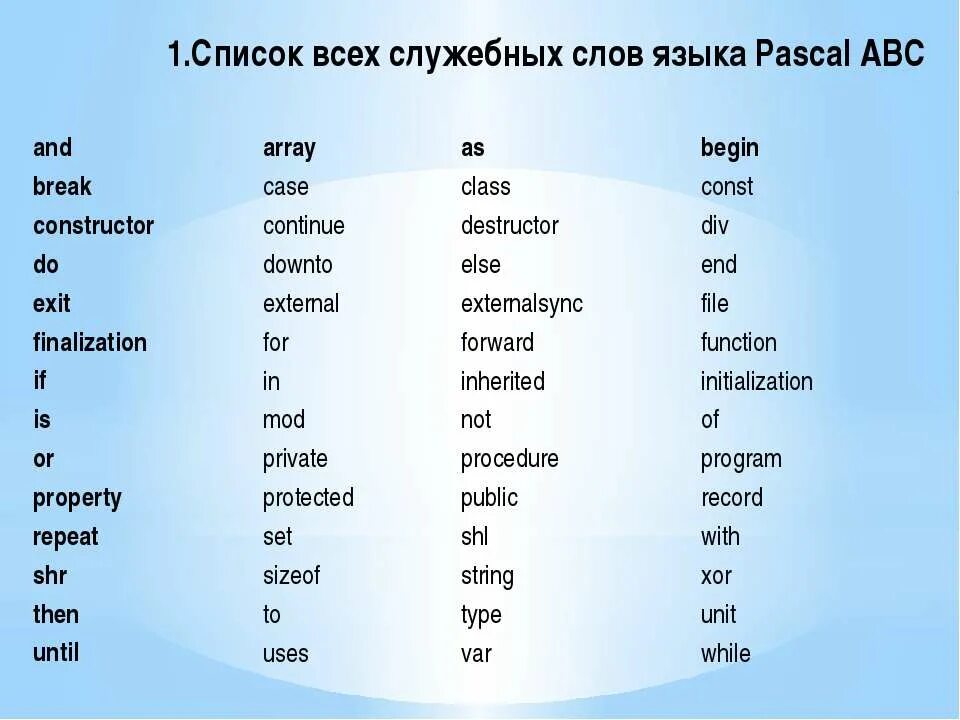 1.Список всех служебных слов языка Pascal ABC

| and | array | as | begin |
|---|---|---|---|
| break | case | class | const |
| constructor | continue | destructor | div |
| do | downto | else | end |
| exit | external | externalsync | file |
| finalization | for | forward | function |
| if | in | inherited | initialization |
| is | mod | not | of |
| or | private | procedure | program |
| property | protected | public | record |
| repeat | set | shl | with |
| shr | sizeof | string | xor |
| then | to | type | unit |
| until | uses | var | while |